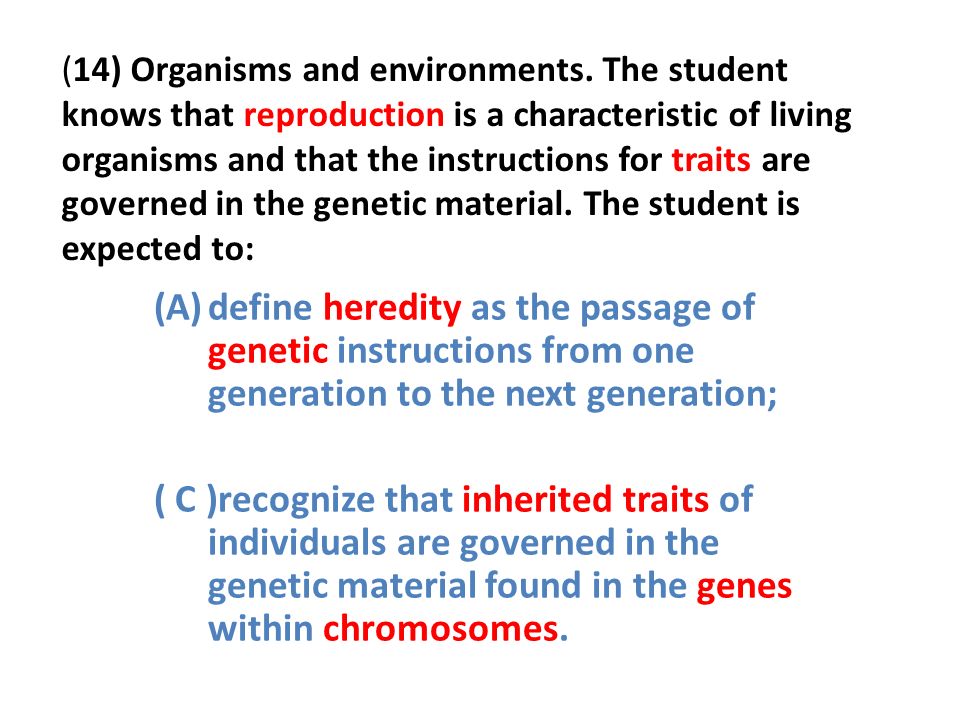 (14) Organisms and environments. The student knows that reproduction is a characteristic of living organisms and that the instructions for traits are governed in the genetic material. The student is expected to:

(A) define heredity as the passage of genetic instructions from one generation to the next generation;

( C )recognize that inherited traits of individuals are governed in the genetic material found in the genes within chromosomes.